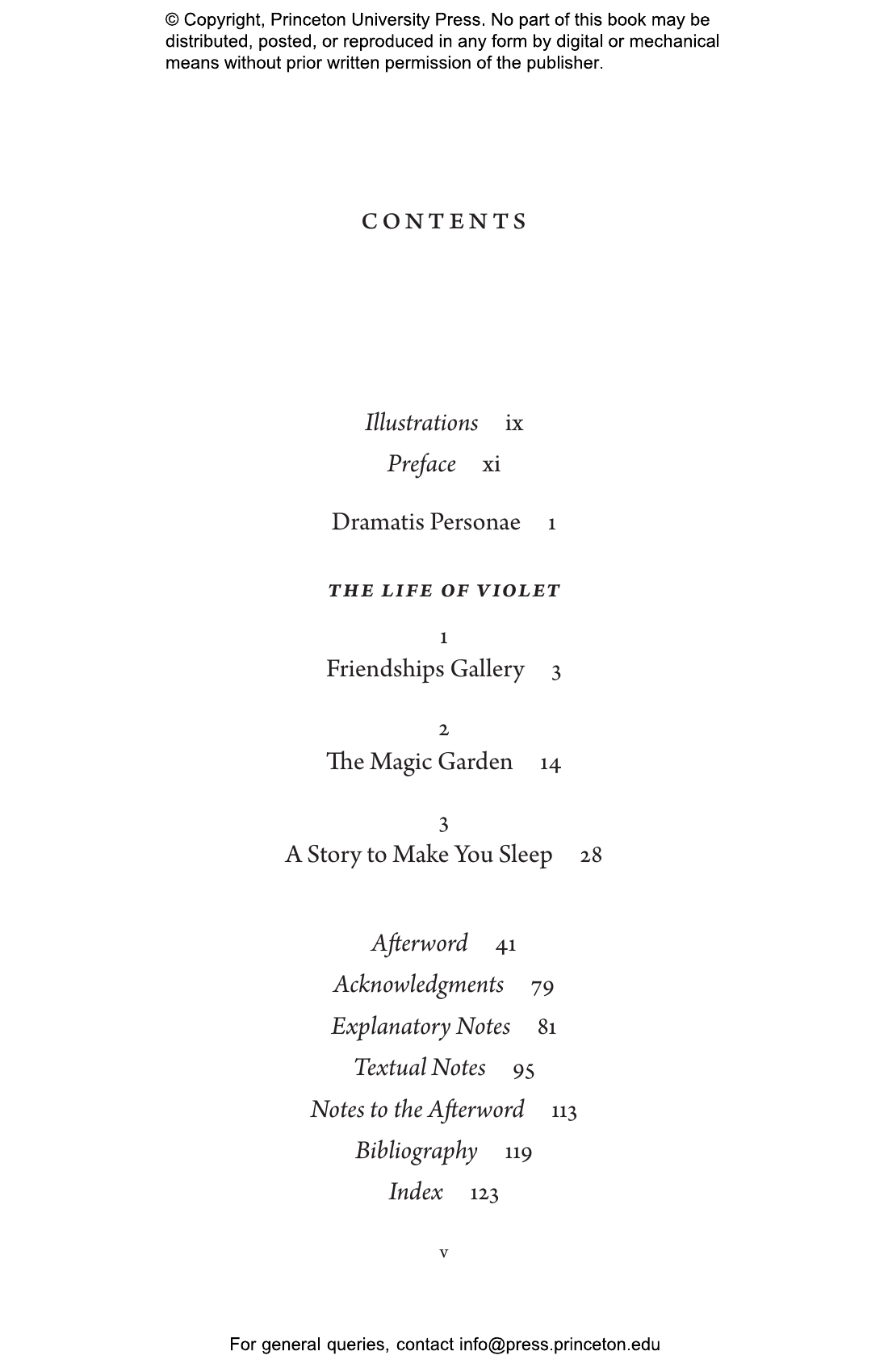 © Copyright, Princeton University Press. No part of this book may be distributed, posted, or reproduced in any form by digital or mechanical means without prior written permission of the publisher.

CONTENTS

Illustrations ix

Preface xi

Dramatis Personae 1

THE LIFE OF VIOLET

1
Friendships Gallery 3

2
The Magic Garden 14

3
A Story to Make You Sleep 28

Afterword 41

Acknowledgments 79

Explanatory Notes 81

Textual Notes 95

Notes to the Afterword 113

Bibliography 119

Index 123

v

For general queries, contact info@press.princeton.edu